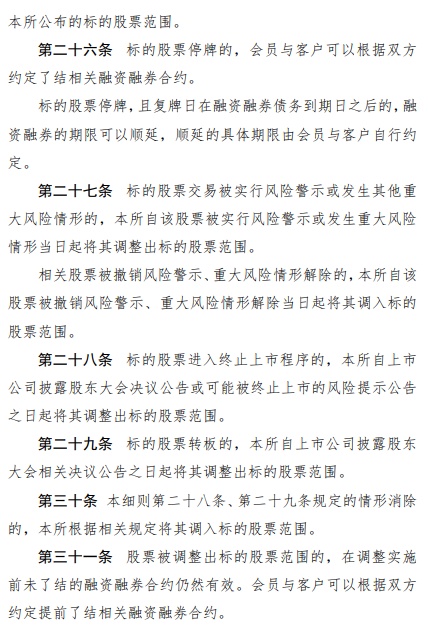 本所公布的标的股票范围。

第二十六条　标的股票停牌的，会员与客户可以根据双方约定了结相关融资融券合约。

标的股票停牌，且复牌日在融资融券债务到期日之后的，融资融券的期限可以顺延，顺延的具体期限由会员与客户自行约定。

第二十七条　标的股票交易被实行风险警示或发生其他重大风险情形的，本所自该股票被实行风险警示或发生重大风险情形当日起将其调整出标的股票范围。

相关股票被撤销风险警示、重大风险情形解除的，本所自该股票被撤销风险警示、重大风险情形解除当日起将其调入标的股票范围。

第二十八条　标的股票进入终止上市程序的，本所自上市公司披露股东大会决议公告或可能被终止上市的风险提示公告之日起将其调整出标的股票范围。

第二十九条　标的股票转板的，本所自上市公司披露股东大会相关决议公告之日起将其调整出标的股票范围。

第三十条　本细则第二十八条、第二十九条规定的情形消除的，本所根据相关规定将其调入标的股票范围。

第三十一条　股票被调整出标的股票范围的，在调整实施前未了结的融资融券合约仍然有效。会员与客户可以根据双方约定提前了结相关融资融券合约。